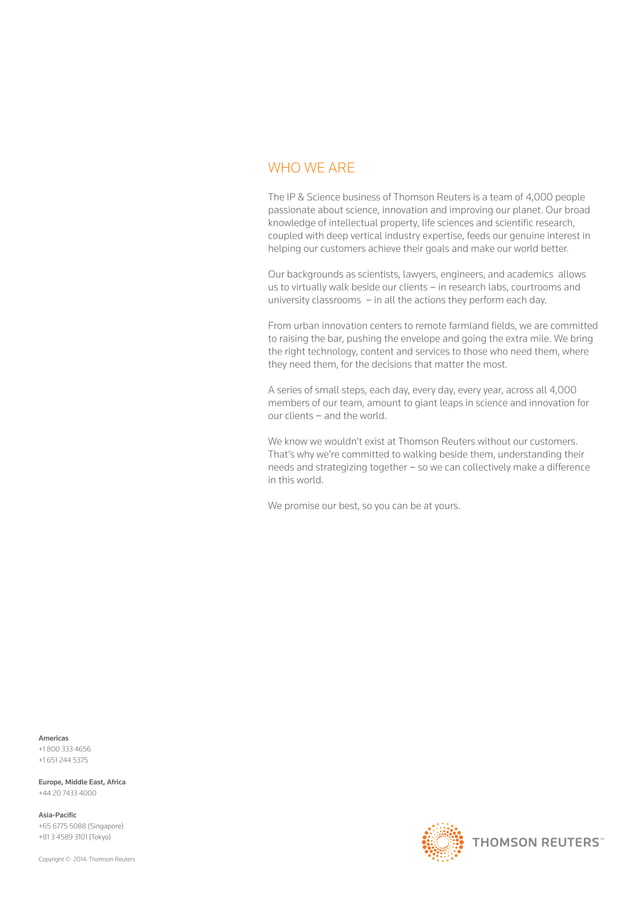 WHO WE ARE

The IP & Science business of Thomson Reuters is a team of 4,000 people passionate about science, innovation and improving our planet. Our broad knowledge of intellectual property, life sciences and scientific research, coupled with deep vertical industry expertise, feeds our genuine interest in helping our customers achieve their goals and make our world better.

Our backgrounds as scientists, lawyers, engineers, and academics allows us to virtually walk beside our clients – in research labs, courtrooms and university classrooms – in all the actions they perform each day.

From urban innovation centers to remote farmland fields, we are committed to raising the bar, pushing the envelope and going the extra mile. We bring the right technology, content and services to those who need them, where they need them, for the decisions that matter the most.

A series of small steps, each day, every day, every year, across all 4,000 members of our team, amount to giant leaps in science and innovation for our clients – and the world.

We know we wouldn't exist at Thomson Reuters without our customers. That's why we're committed to walking beside them, understanding their needs and strategizing together – so we can collectively make a difference in this world.

We promise our best, so you can be at yours.

Americas
+1 800 333 4656
+1 651 244 5375

Europe, Middle East, Africa
+44 20 7433 4000

Asia-Pacific
+65 6775 5088 (Singapore)
+81 3 4589 3101 (Tokyo)

Copyright © 2014 Thomson Reuters

THOMSON REUTERS™